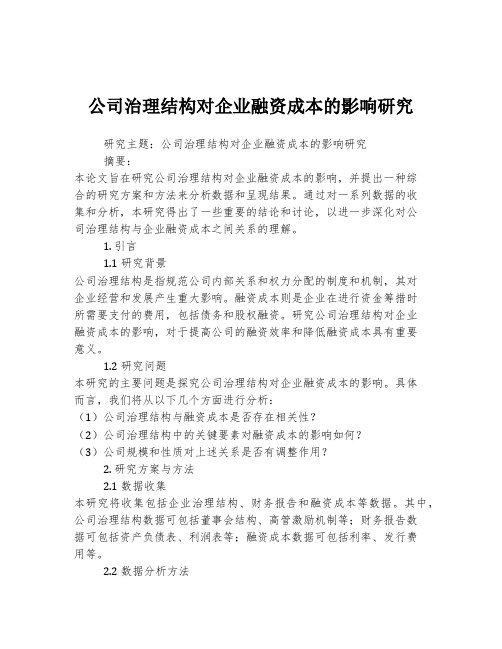 公司治理结构对企业融资成本的影响研究

研究主题：公司治理结构对企业融资成本的影响研究

摘要：

本论文旨在研究公司治理结构对企业融资成本的影响，并提出一种综合的研究方案和方法来分析数据和呈现结果。通过对一系列数据的收集和分析，本研究得出了一些重要的结论和讨论，以进一步深化对公司治理结构与企业融资成本之间关系的理解。

1. 引言

1.1 研究背景

公司治理结构是指规范公司内部关系和权力分配的制度和机制，其对企业经营和发展产生重大影响。融资成本则是企业在进行资金筹措时所需要支付的费用，包括债务和股权融资。研究公司治理结构对企业融资成本的影响，对于提高公司的融资效率和降低融资成本具有重要意义。

1.2 研究问题

本研究的主要问题是探究公司治理结构对企业融资成本的影响。具体而言，我们将从以下几个方面进行分析：

（1）公司治理结构与融资成本是否存在相关性？

（2）公司治理结构中的关键要素对融资成本的影响如何？

（3）公司规模和性质对上述关系是否有调整作用？

2. 研究方案与方法

2.1 数据收集

本研究将收集包括企业治理结构、财务报告和融资成本等数据。其中，公司治理结构数据可包括董事会结构、高管激励机制等；财务报告数据可包括资产负债表、利润表等；融资成本数据可包括利率、发行费用等。

2.2 数据分析方法